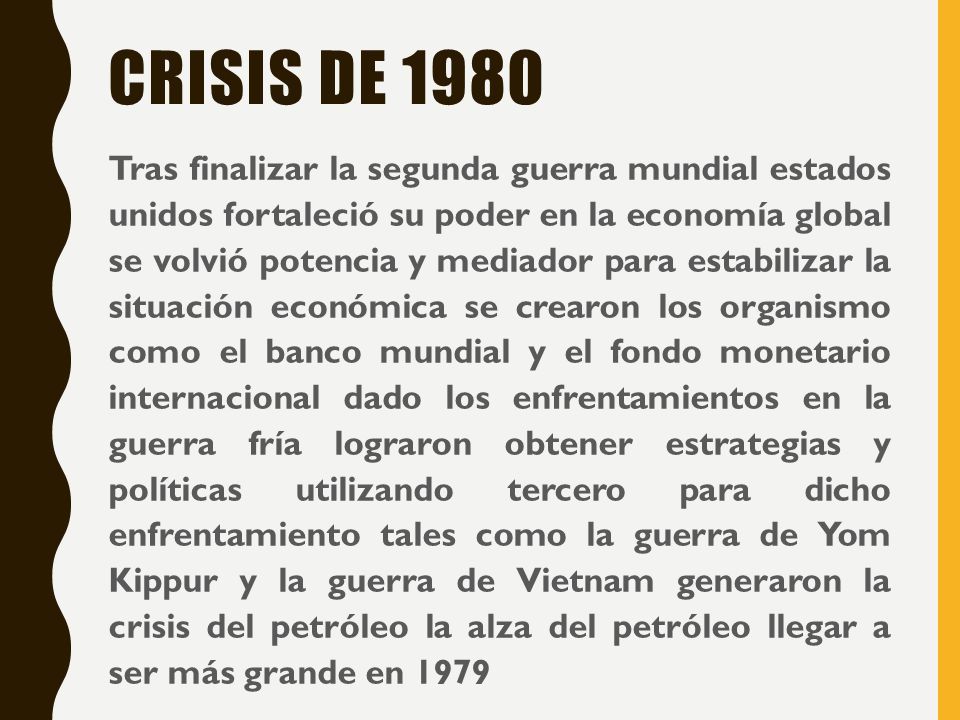 CRISIS DE 1980

Tras finalizar la segunda guerra mundial estados unidos fortaleció su poder en la economía global se volvió potencia y mediador para estabilizar la situación económica se crearon los organismo como el banco mundial y el fondo monetario internacional dado los enfrentamientos en la guerra fría lograron obtener estrategias y políticas utilizando tercero para dicho enfrentamiento tales como la guerra de Yom Kippur y la guerra de Vietnam generaron la crisis del petróleo la alza del petróleo llegar a ser más grande en 1979